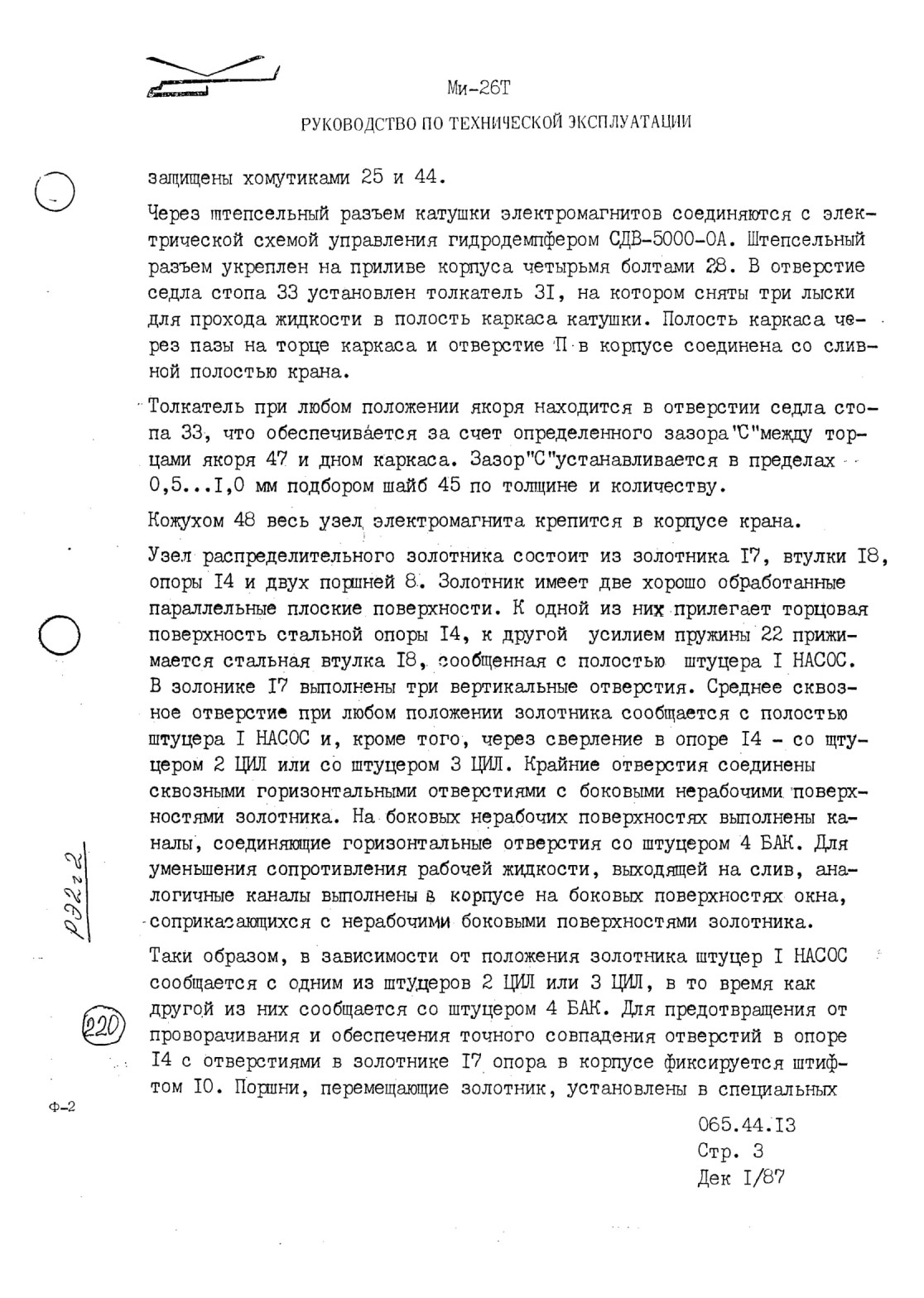 Ми-26Т

РУКОВОДСТВО ПО ТЕХНИЧЕСКОЙ ЭКСПЛУАТАЦИИ

защищены хомутиками 25 и 44.

Через штепсельный разъем катушки электромагнитов соединяются с электрической схемой управления гидродемпфером СДВ-5000-0А. Штепсельный разъем укреплен на приливе корпуса четырьмя болтами 28. В отверстие седла стопа 33 установлен толкатель 3I, на котором сняты три лыски для прохода жидкости в полость каркаса катушки. Полость каркаса через пазы на торце каркаса и отверстие П в корпусе соединена со сливной полостью крана.

Толкатель при любом положении якоря находится в отверстии седла стопа 33, что обеспечивается за счет определенного зазора"С"между торцами якоря 47 и дном каркаса. Зазор"С"устанавливается в пределах 0,5...I,0 мм подбором шайб 45 по толщине и количеству.

Кожухом 48 весь узел электромагнита крепится в корпусе крана.

Узел распределительного золотника состоит из золотника I7, втулки I8, опоры I4 и двух поршней 8. Золотник имеет две хорошо обработанные параллельные плоские поверхности. К одной из них прилегает торцовая поверхность стальной опоры I4, к другой усилием пружины 22 прижимается стальная втулка I8, сообщенная с полостью штуцера I НАСОС. В золонике I7 выполнены три вертикальные отверстия. Среднее сквозное отверстие при любом положении золотника сообщается с полостью штуцера I НАСОС и, кроме того, через сверление в опоре I4 - со штуцером 2 ЦИЛ или со штуцером 3 ЦИЛ. Крайние отверстия соединены сквозными горизонтальными отверстиями с боковыми нерабочими поверхностями золотника. На боковых нерабочих поверхностях выполнены каналы, соединяющие горизонтальные отверстия со штуцером 4 БАК. Для уменьшения сопротивления рабочей жидкости, выходящей на слив, аналогичные каналы выполнены в корпусе на боковых поверхностях окна, соприкасающихся с нерабочими боковыми поверхностями золотника.

Таки образом, в зависимости от положения золотника штуцер I НАСОС сообщается с одним из штуцеров 2 ЦИЛ или 3 ЦИЛ, в то время как другой из них сообщается со штуцером 4 БАК. Для предотвращения от проворачивания и обеспечения точного совпадения отверстий в опоре I4 с отверстиями в золотнике I7 опора в корпусе фиксируется штифтом I0. Поршни, перемещающие золотник, установлены в специальных

РЭ2г2

220

Ф-2

065.44.I3
Стр. 3
Дек I/87